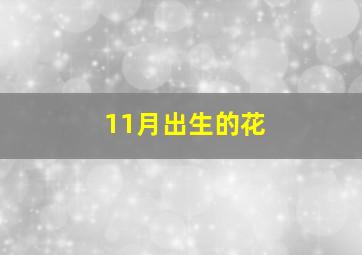 11月出生的花